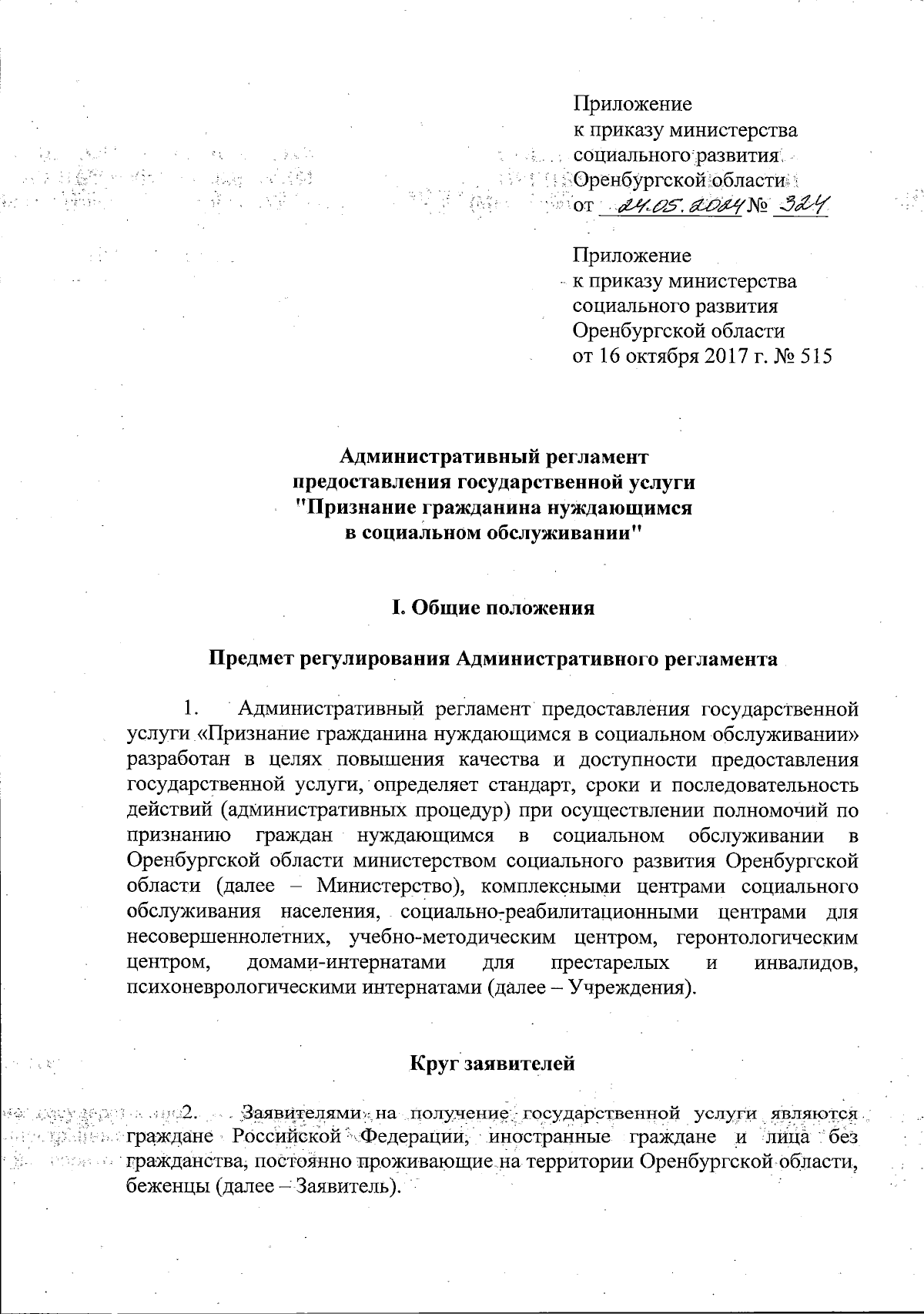 Приложение
к приказу министерства
социального развития
Оренбургской области
от 24.05.2024 № 324

Приложение
к приказу министерства
социального развития
Оренбургской области
от 16 октября 2017 г. № 515

Административный регламент
предоставления государственной услуги
"Признание гражданина нуждающимся
в социальном обслуживании"

I. Общие положения

Предмет регулирования Административного регламента

1. Административный регламент предоставления государственной услуги «Признание гражданина нуждающимся в социальном обслуживании» разработан в целях повышения качества и доступности предоставления государственной услуги, определяет стандарт, сроки и последовательность действий (административных процедур) при осуществлении полномочий по признанию граждан нуждающимся в социальном обслуживании в Оренбургской области министерством социального развития Оренбургской области (далее – Министерство), комплексными центрами социального обслуживания населения, социально-реабилитационными центрами для несовершеннолетних, учебно-методическим центром, геронтологическим центром, домами-интернатами для престарелых и инвалидов, психоневрологическими интернатами (далее – Учреждения).

Круг заявителей

2. Заявителями на получение государственной услуги являются граждане Российской Федерации, иностранные граждане и лица без гражданства, постоянно проживающие на территории Оренбургской области, беженцы (далее – Заявитель).